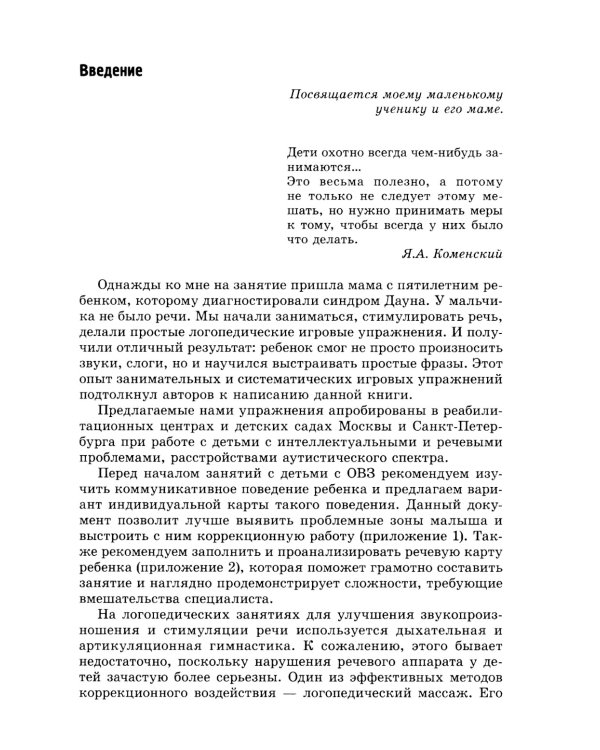 Введение

Посвящается моему маленькому ученику и его маме.

Дети охотно всегда чем-нибудь занимаются...
Это весьма полезно, а потому не только не следует этому мешать, но нужно принимать меры к тому, чтобы всегда у них было что делать.
Я.А. Коменский

Однажды ко мне на занятие пришла мама с пятилетним ребенком, которому диагностировали синдром Дауна. У мальчика не было речи. Мы начали заниматься, стимулировать речь, делали простые логопедические игровые упражнения. И получили отличный результат: ребенок смог не просто произносить звуки, слоги, но и научился выстраивать простые фразы. Этот опыт занимательных и систематических игровых упражнений подтолкнул авторов к написанию данной книги.

Предлагаемые нами упражнения апробированы в реабилитационных центрах и детских садах Москвы и Санкт-Петербурга при работе с детьми с интеллектуальными и речевыми проблемами, расстройствами аутистического спектра.

Перед началом занятий с детьми с ОВЗ рекомендуем изучить коммуникативное поведение ребенка и предлагаем вариант индивидуальной карты такого поведения. Данный документ позволит лучше выявить проблемные зоны малыша и выстроить с ним коррекционную работу (приложение 1). Также рекомендуем заполнить и проанализировать речевую карту ребенка (приложение 2), которая поможет грамотно составить занятие и наглядно продемонстрирует сложности, требующие вмешательства специалиста.

На логопедических занятиях для улучшения звукопроизношения и стимуляции речи используется дыхательная и артикуляционная гимнастика. К сожалению, этого бывает недостаточно, поскольку нарушения речевого аппарата у детей зачастую более серьезны. Один из эффективных методов коррекционного воздействия — логопедический массаж. Его